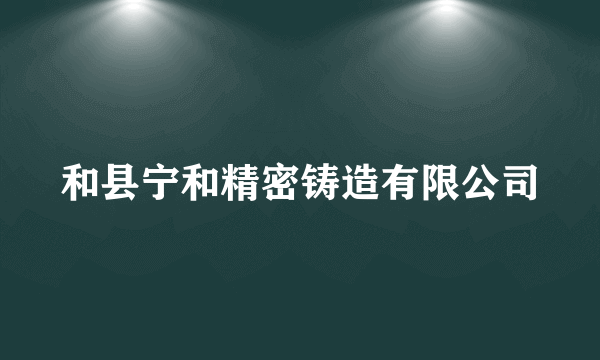 和县宁和精密铸造有限公司